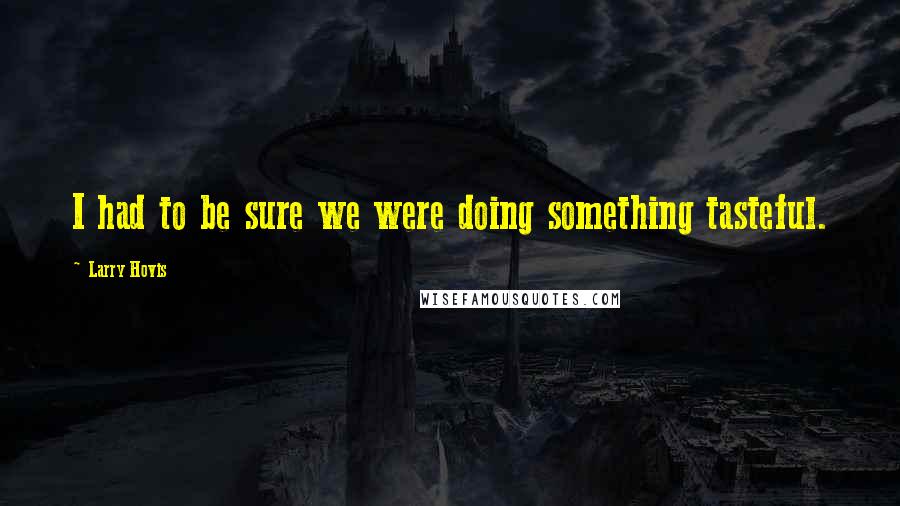 I had to be sure we were doing something tasteful.

~ Larry Hovis

WISEFAMOUSQUOTES.COM